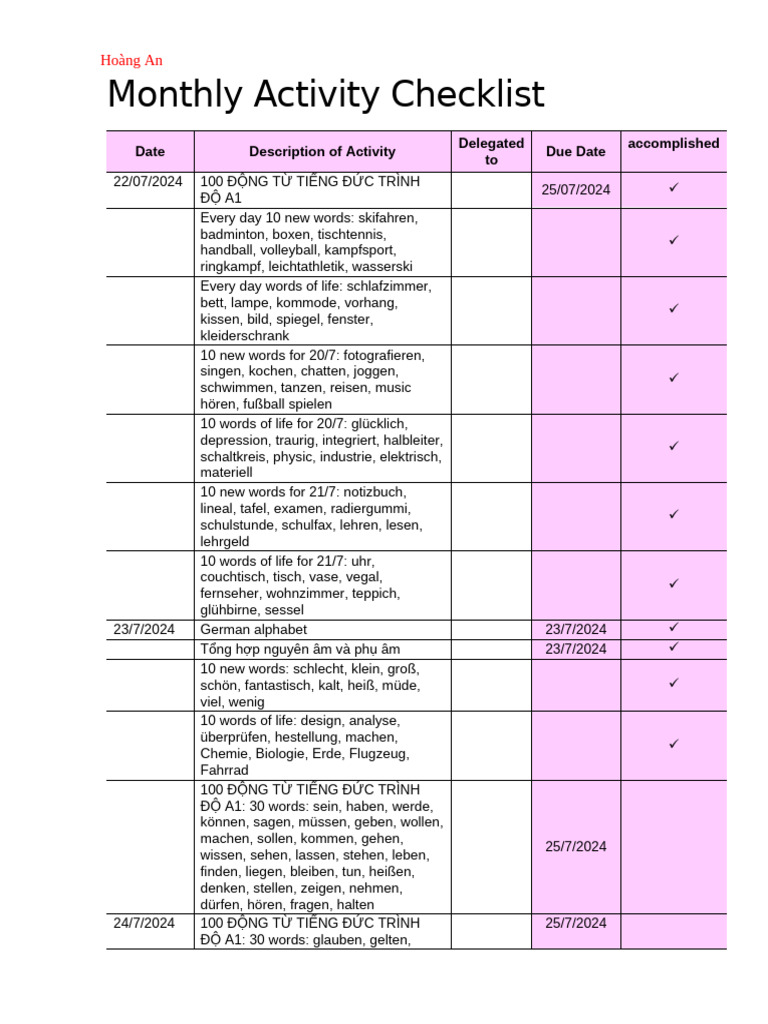 Hoàng An

Monthly Activity Checklist

| Date | Description of Activity | Delegated to | Due Date | accomplished |
|---|---|---|---|---|
| 22/07/2024 | 100 ĐỘNG TỪ TIẾNG ĐỨC TRÌNH ĐỘ A1 | | 25/07/2024 | ✓ |
| | Every day 10 new words: skifahren, badminton, boxen, tischtennis, handball, volleyball, kampfsport, ringkampf, leichtathletik, wasserski | | | ✓ |
| | Every day words of life: schlafzimmer, bett, lampe, kommode, vorhang, kissen, bild, spiegel, fenster, kleiderschrank | | | ✓ |
| | 10 new words for 20/7: fotografieren, singen, kochen, chatten, joggen, schwimmen, tanzen, reisen, music hören, fußball spielen | | | ✓ |
| | 10 words of life for 20/7: glücklich, depression, traurig, integriert, halbleiter, schaltkreis, physic, industrie, elektrisch, materiell | | | ✓ |
| | 10 new words for 21/7: notizbuch, lineal, tafel, examen, radiergummi, schulstunde, schulfax, lehren, lesen, lehrgeld | | | ✓ |
| | 10 words of life for 21/7: uhr, couchtisch, tisch, vase, vegal, fernseher, wohnzimmer, teppich, glühbirne, sessel | | | ✓ |
| 23/7/2024 | German alphabet | | 23/7/2024 | ✓ |
| | Tổng hợp nguyên âm và phụ âm | | 23/7/2024 | ✓ |
| | 10 new words: schlecht, klein, groß, schön, fantastisch, kalt, heiß, müde, viel, wenig | | | ✓ |
| | 10 words of life: design, analyse, überprüfen, hestellung, machen, Chemie, Biologie, Erde, Flugzeug, Fahrrad | | | ✓ |
| | 100 ĐỘNG TỪ TIẾNG ĐỨC TRÌNH ĐỘ A1: 30 words: sein, haben, werde, können, sagen, müssen, geben, wollen, machen, sollen, kommen, gehen, wissen, sehen, lassen, stehen, leben, finden, liegen, bleiben, tun, heißen, denken, stellen, zeigen, nehmen, dürfen, hören, fragen, halten | | 25/7/2024 | |
| 24/7/2024 | 100 ĐỘNG TỪ TIẾNG ĐỨC TRÌNH ĐỘ A1: 30 words: glauben, gelten, | | 25/7/2024 | |